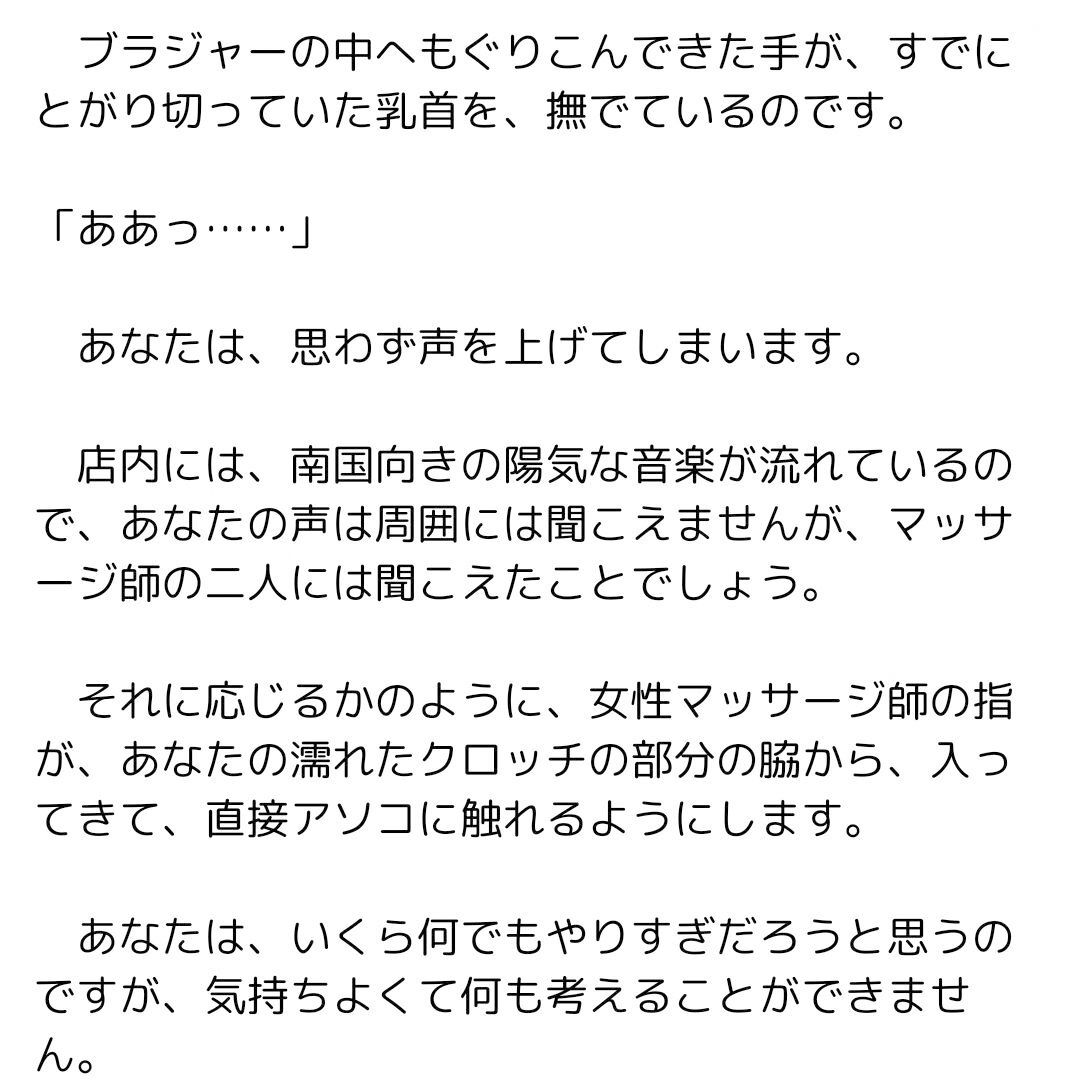 ブラジャーの中へもぐりこんできた手が、すでにとがり切っていた乳首を、撫でているのです。

「ああっ……」

あなたは、思わず声を上げてしまいます。

店内には、南国向きの陽気な音楽が流れているので、あなたの声は周囲には聞こえませんが、マッサージ師の二人には聞こえたことでしょう。

それに応じるかのように、女性マッサージ師の指が、あなたの濡れたクロッチの部分の脇から、入ってきて、直接アソコに触れるようにします。

あなたは、いくら何でもやりすぎだろうと思うのですが、気持ちよくて何も考えることができません。